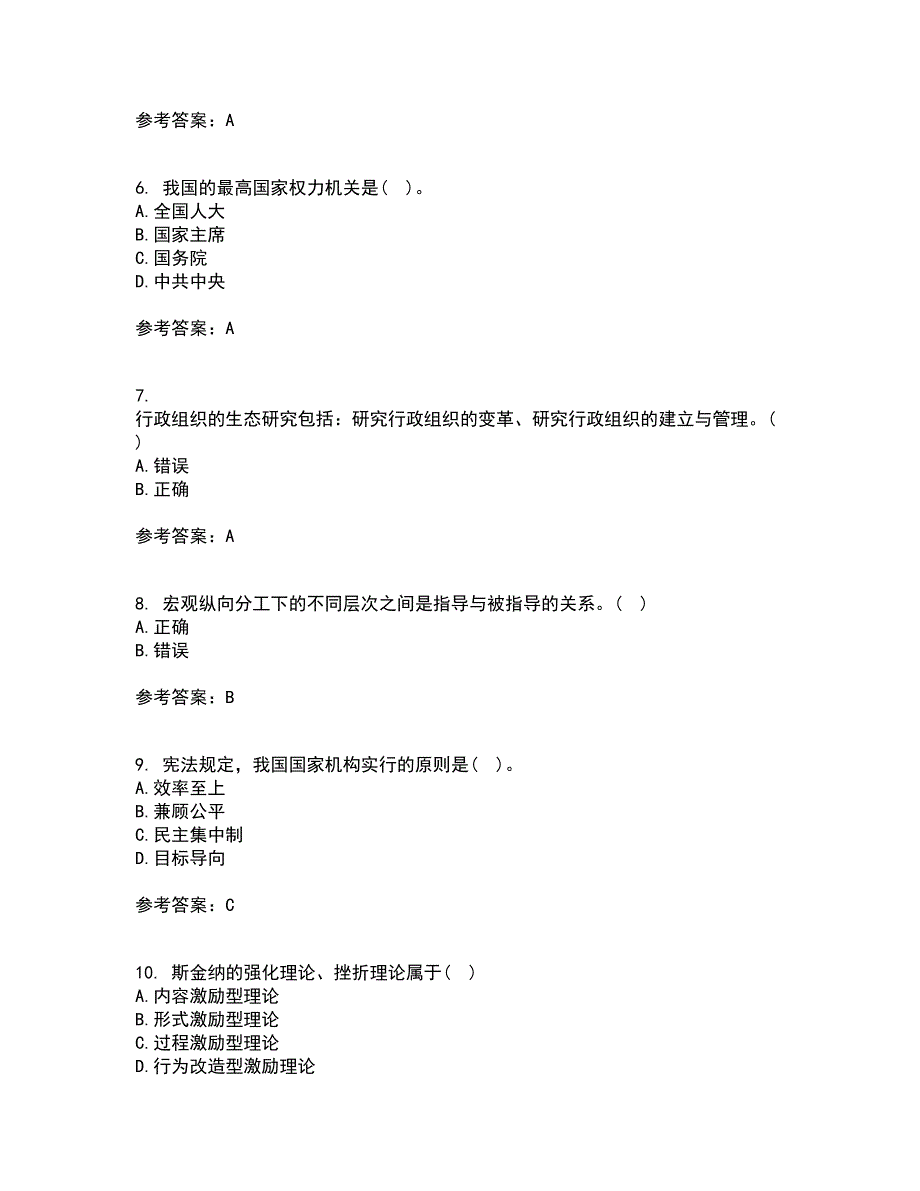 参考答案：A

6. 我国的最高国家权力机关是（ ）。
A.全国人大
B.国家主席
C.国务院
D.中共中央

参考答案：A

7.
行政组织的生态研究包括：研究行政组织的变革、研究行政组织的建立与管理。（ ）
A.错误
B.正确

参考答案：A

8. 宏观纵向分工下的不同层次之间是指导与被指导的关系。（ ）
A.正确
B.错误

参考答案：B

9. 宪法规定，我国国家机构实行的原则是（ ）。
A.效率至上
B.兼顾公平
C.民主集中制
D.目标导向

参考答案：C

10. 斯金纳的强化理论、挫折理论属于（ ）
A.内容激励型理论
B.形式激励型理论
C.过程激励型理论
D.行为改造型激励理论